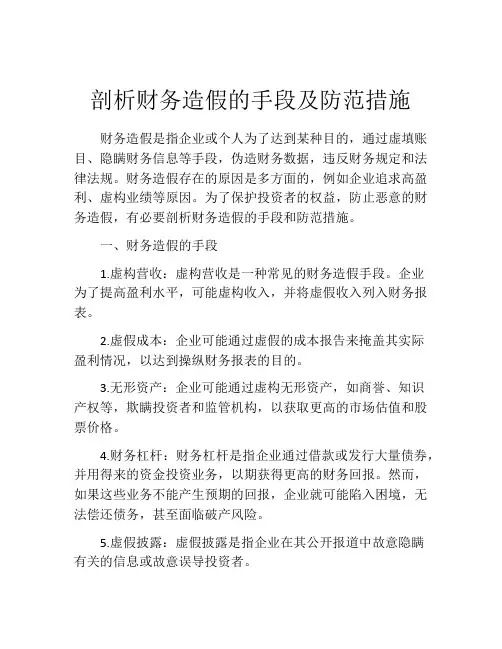 剖析财务造假的手段及防范措施

财务造假是指企业或个人为了达到某种目的，通过虚填账目、隐瞒财务信息等手段，伪造财务数据，违反财务规定和法律法规。财务造假存在的原因是多方面的，例如企业追求高盈利、虚构业绩等原因。为了保护投资者的权益，防止恶意的财务造假，有必要剖析财务造假的手段和防范措施。

一、财务造假的手段

1.虚构营收：虚构营收是一种常见的财务造假手段。企业为了提高盈利水平，可能虚构收入，并将虚假收入列入财务报表。

2.虚假成本：企业可能通过虚假的成本报告来掩盖其实际盈利情况，以达到操纵财务报表的目的。

3.无形资产：企业可能通过虚构无形资产，如商誉、知识产权等，欺瞒投资者和监管机构，以获取更高的市场估值和股票价格。

4.财务杠杆：财务杠杆是指企业通过借款或发行大量债券，并用得来的资金投资业务，以期获得更高的财务回报。然而，如果这些业务不能产生预期的回报，企业就可能陷入困境，无法偿还债务，甚至面临破产风险。

5.虚假披露：虚假披露是指企业在其公开报道中故意隐瞒有关的信息或故意误导投资者。